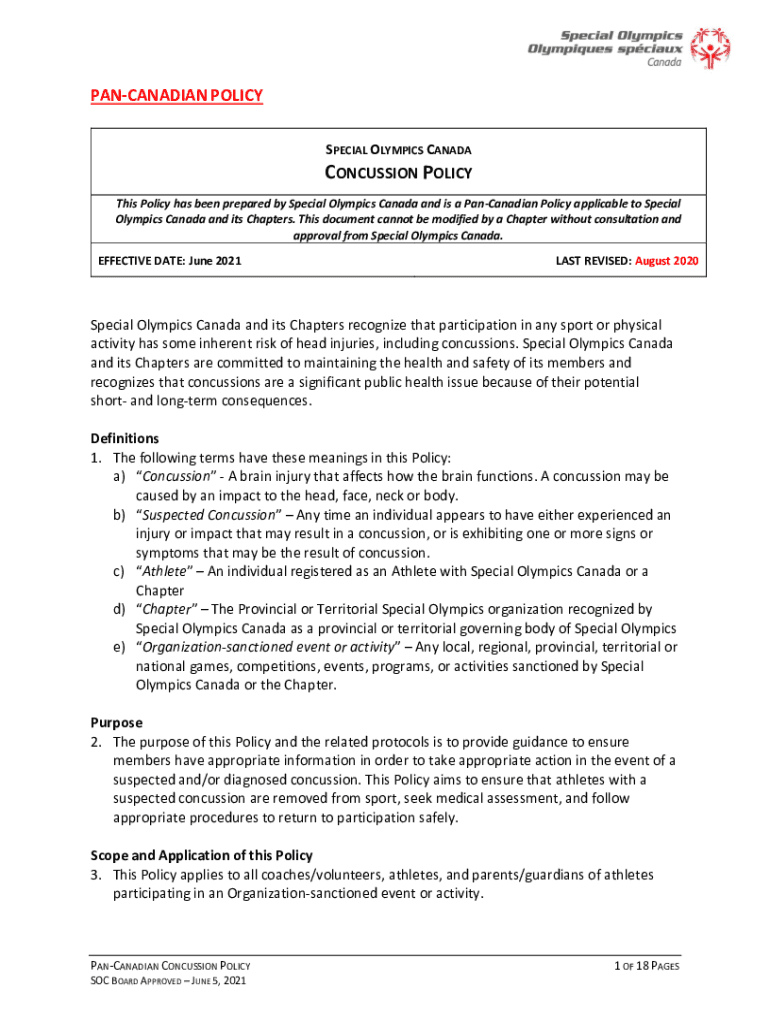 Special Olympics
Olympiques spéciaux
Canada

PAN-CANADIAN POLICY

SPECIAL OLYMPICS CANADA

CONCUSSION POLICY

This Policy has been prepared by Special Olympics Canada and is a Pan-Canadian Policy applicable to Special Olympics Canada and its Chapters. This document cannot be modified by a Chapter without consultation and approval from Special Olympics Canada.

EFFECTIVE DATE: June 2021

LAST REVISED: August 2020

Special Olympics Canada and its Chapters recognize that participation in any sport or physical activity has some inherent risk of head injuries, including concussions. Special Olympics Canada and its Chapters are committed to maintaining the health and safety of its members and recognizes that concussions are a significant public health issue because of their potential short- and long-term consequences.

Definitions
1. The following terms have these meanings in this Policy:
a) "Concussion" - A brain injury that affects how the brain functions. A concussion may be caused by an impact to the head, face, neck or body.
b) "Suspected Concussion" – Any time an individual appears to have either experienced an injury or impact that may result in a concussion, or is exhibiting one or more signs or symptoms that may be the result of concussion.
c) "Athlete" – An individual registered as an Athlete with Special Olympics Canada or a Chapter
d) "Chapter" – The Provincial or Territorial Special Olympics organization recognized by Special Olympics Canada as a provincial or territorial governing body of Special Olympics
e) "Organization-sanctioned event or activity" – Any local, regional, provincial, territorial or national games, competitions, events, programs, or activities sanctioned by Special Olympics Canada or the Chapter.

Purpose
2. The purpose of this Policy and the related protocols is to provide guidance to ensure members have appropriate information in order to take appropriate action in the event of a suspected and/or diagnosed concussion. This Policy aims to ensure that athletes with a suspected concussion are removed from sport, seek medical assessment, and follow appropriate procedures to return to participation safely.

Scope and Application of this Policy
3. This Policy applies to all coaches/volunteers, athletes, and parents/guardians of athletes participating in an Organization-sanctioned event or activity.

PAN-CANADIAN CONCUSSION POLICY
SOC BOARD APPROVED – JUNE 5, 2021

1 OF 18 PAGES